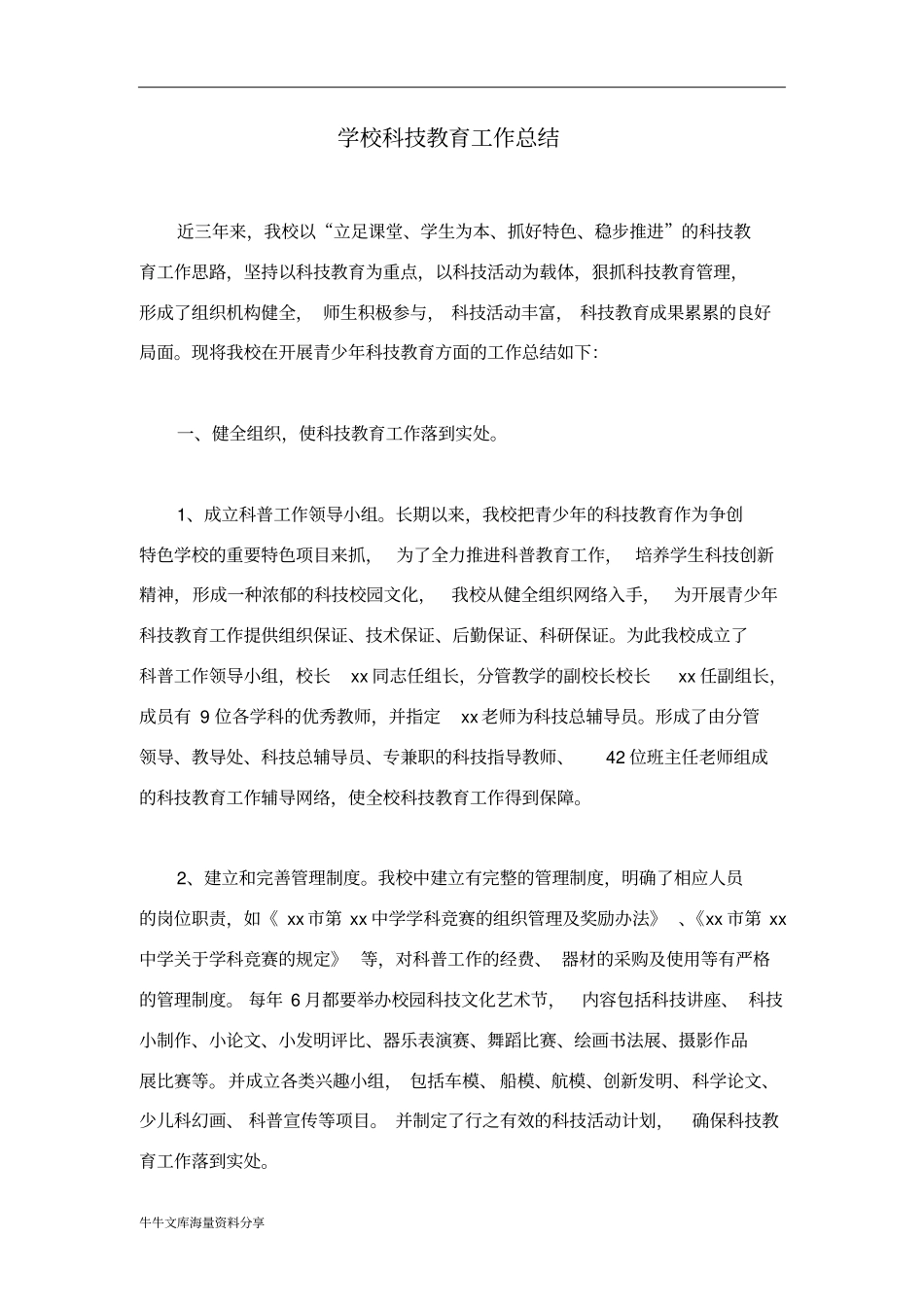 学校科技教育工作总结

近三年来，我校以“立足课堂、学生为本、抓好特色、稳步推进”的科技教育工作思路，坚持以科技教育为重点，以科技活动为载体，狠抓科技教育管理，形成了组织机构健全，师生积极参与，科技活动丰富，科技教育成果累累的良好局面。现将我校在开展青少年科技教育方面的工作总结如下:

一、健全组织，使科技教育工作落到实处。

1、成立科普工作领导小组。长期以来，我校把青少年的科技教育作为争创特色学校的重要特色项目来抓，为了全力推进科普教育工作，培养学生科技创新精神，形成一种浓郁的科技校园文化，我校从健全组织网络入手，为开展青少年科技教育工作提供组织保证、技术保证、后勤保证、科研保证。为此我校成立了科普工作领导小组，校长xx同志任组长，分管教学的副校长校长xx任副组长，成员有9位各学科的优秀教师，并指定xx老师为科技总辅导员。形成了由分管领导、教导处、科技总辅导员、专兼职的科技指导教师、42位班主任老师组成的科技教育工作辅导网络，使全校科技教育工作得到保障。

2、建立和完善管理制度。我校中建立有完整的管理制度，明确了相应人员的岗位职责，如《xx市第xx中学学科竞赛的组织管理及奖励办法》、《xx市第xx中学关于学科竞赛的规定》等，对科普工作的经费、器材的采购及使用等有严格的管理制度。每年6月都要举办校园科技文化艺术节，内容包括科技讲座、科技小制作、小论文、小发明评比、器乐表演赛、舞蹈比赛、绘画书法展、摄影作品展比赛等。并成立各类兴趣小组，包括车模、船模、航模、创新发明、科学论文、少儿科幻画、科普宣传等项目。并制定了行之有效的科技活动计划，确保科技教育工作落到实处。

牛牛文库海量资料分享